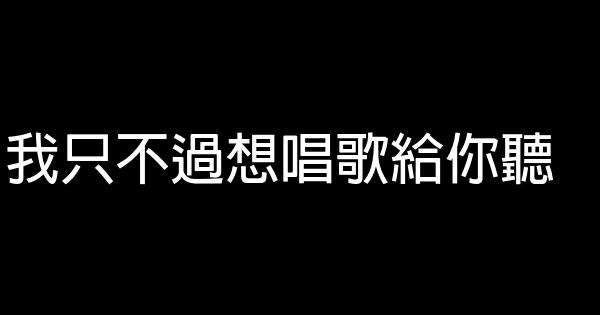 我只不過想唱歌給你聽